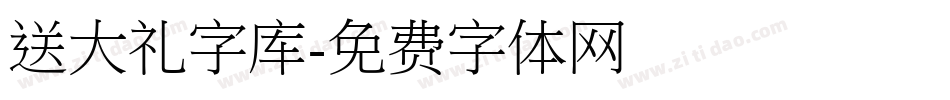 送大礼字库-免费字体网

www.zitidao.com